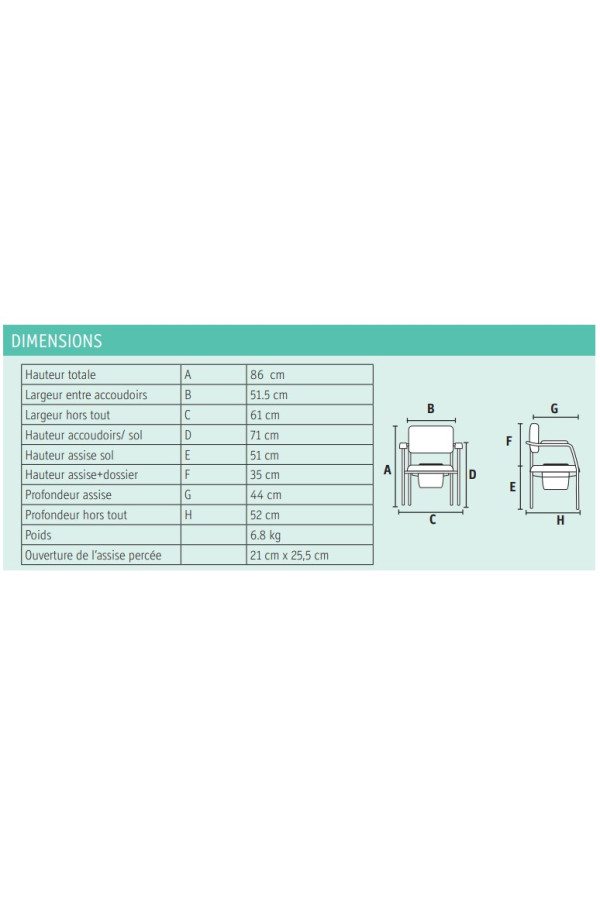 DIMENSIONS

| Hauteur totale | A | 86 cm |
|---|---|---|
| Largeur entre accoudoirs | B | 51.5 cm |
| Largeur hors tout | C | 61 cm |
| Hauteur accoudoirs/ sol | D | 71 cm |
| Hauteur assise sol | E | 51 cm |
| Hauteur assise+dossier | F | 35 cm |
| Profondeur assise | G | 44 cm |
| Profondeur hors tout | H | 52 cm |
| Poids | | 6.8 kg |
| Ouverture de l'assise percée | | 21 cm x 25,5 cm |

B
A
D
C
G
F
E
H